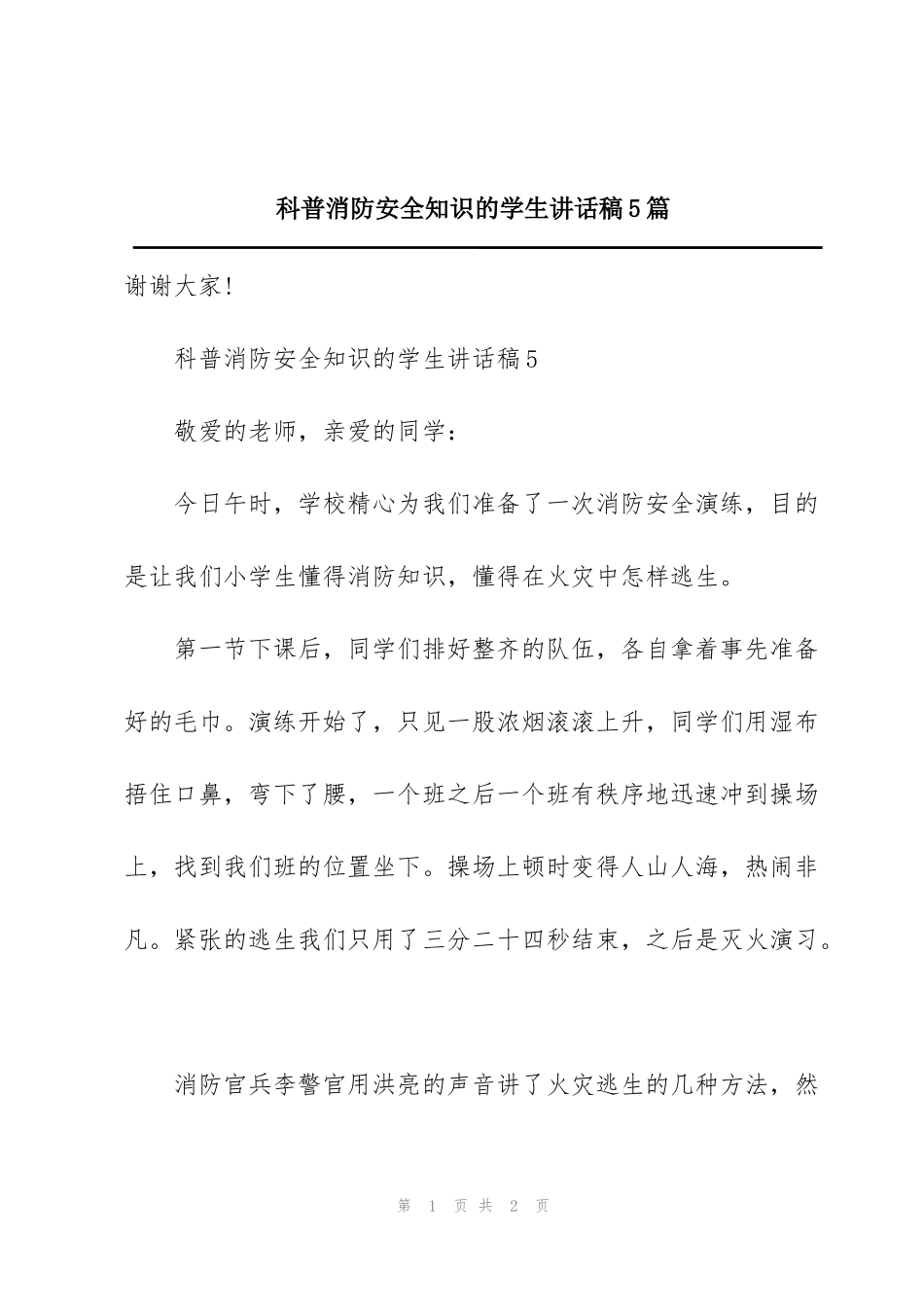 科普消防安全知识的学生讲话稿5篇

谢谢大家!

科普消防安全知识的学生讲话稿5

敬爱的老师，亲爱的同学：

今日午时，学校精心为我们准备了一次消防安全演练，目的是让我们小学生懂得消防知识，懂得在火灾中怎样逃生。

第一节下课后，同学们排好整齐的队伍，各自拿着事先准备好的毛巾。演练开始了，只见一股浓烟滚滚上升，同学们用湿布捂住口鼻，弯下了腰，一个班之后一个班有秩序地迅速冲到操场上，找到我们班的位置坐下。操场上顿时变得人山人海，热闹非凡。紧张的逃生我们只用了三分二十四秒结束，之后是灭火演习。

消防官兵李警官用洪亮的声音讲了火灾逃生的几种方法，然

第 1 页 共 2 页